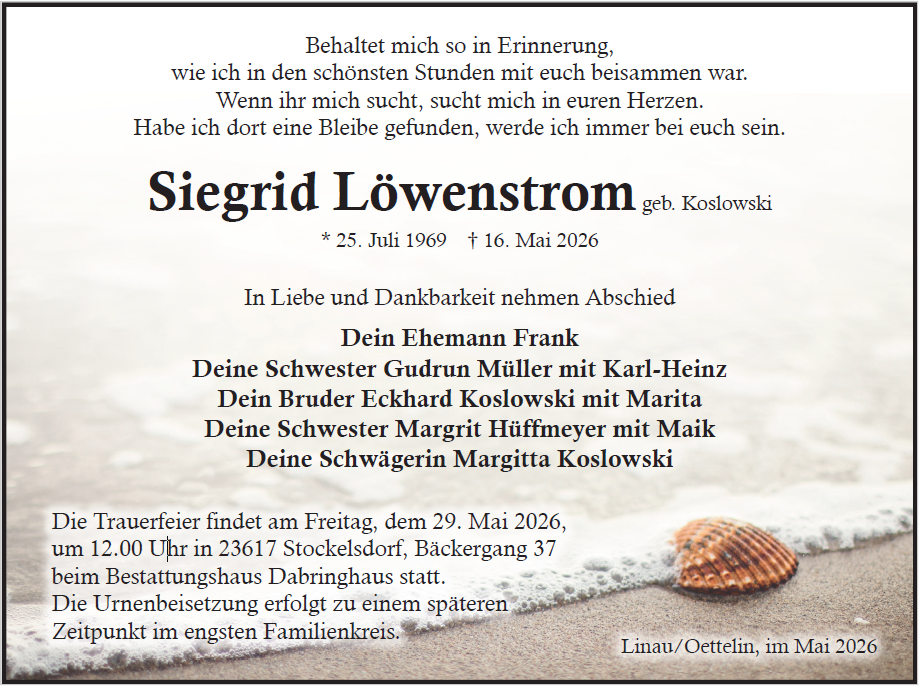 Behaltet mich so in Erinnerung,
wie ich in den schönsten Stunden mit euch beisammen war.
Wenn ihr mich sucht, sucht mich in euren Herzen.
Habe ich dort eine Bleibe gefunden, werde ich immer bei euch sein.

Siegrid Löwenstrom geb. Koslowski

* 25. Juli 1969 † 16. Mai 2026

In Liebe und Dankbarkeit nehmen Abschied

Dein Ehemann Frank
Deine Schwester Gudrun Müller mit Karl-Heinz
Dein Bruder Eckhard Koslowski mit Marita
Deine Schwester Margrit Hüffmeyer mit Maik
Deine Schwägerin Margitta Koslowski

Die Trauerfeier findet am Freitag, dem 29. Mai 2026, um 12.00 Uhr in 23617 Stockelsdorf, Bäckergang 37 beim Bestattungshaus Dabringhaus statt.
Die Urnenbeisetzung erfolgt zu einem späteren Zeitpunkt im engsten Familienkreis.

Linau/Oettelin, im Mai 2026